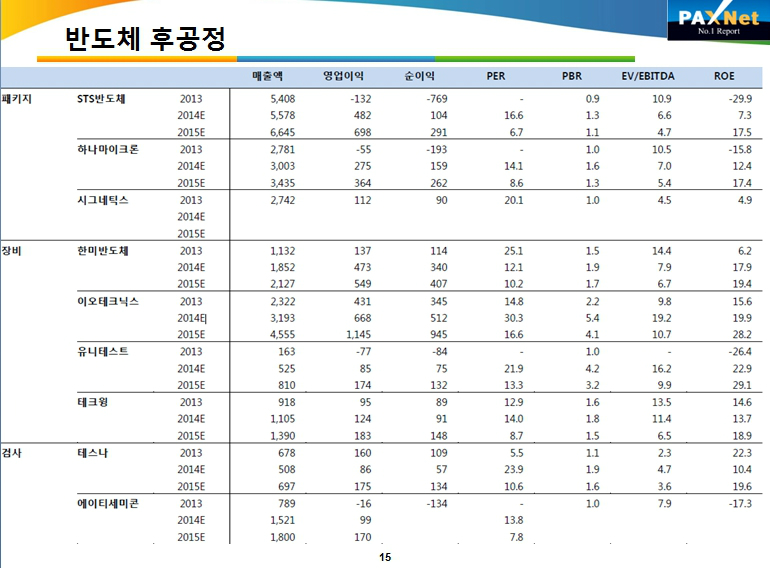 PAXNet
No.1 Report

반도체 후공정

| | | | 매출액 | 영업이익 | 순이익 | PER | PBR | EV/EBITDA | ROE |
|---|---|---|---|---|---|---|---|---|---|
| 패키지 | STS반도체 | 2013 | 5,408 | -132 | -769 | - | 0.9 | 10.9 | -29.9 |
| | | 2014E | 5,578 | 482 | 104 | 16.6 | 1.3 | 6.6 | 7.3 |
| | | 2015E | 6,645 | 698 | 291 | 6.7 | 1.1 | 4.7 | 17.5 |
| | 하나마이크론 | 2013 | 2,781 | -55 | -193 | - | 1.0 | 10.5 | -15.8 |
| | | 2014E | 3,003 | 275 | 159 | 14.1 | 1.6 | 7.0 | 12.4 |
| | | 2015E | 3,435 | 364 | 262 | 8.6 | 1.3 | 5.4 | 17.4 |
| | 시그네틱스 | 2013 | 2,742 | 112 | 90 | 20.1 | 1.0 | 4.5 | 4.9 |
| | | 2014E | | | | | | | |
| | | 2015E | | | | | | | |
| 장비 | 한미반도체 | 2013 | 1,132 | 137 | 114 | 25.1 | 1.5 | 14.4 | 6.2 |
| | | 2014E | 1,852 | 473 | 340 | 12.1 | 1.9 | 7.9 | 17.9 |
| | | 2015E | 2,127 | 549 | 407 | 10.2 | 1.7 | 6.7 | 19.4 |
| | 이오테크닉스 | 2013 | 2,322 | 431 | 345 | 14.8 | 2.2 | 9.8 | 15.6 |
| | | 2014E | 3,193 | 668 | 512 | 30.3 | 5.4 | 19.2 | 19.9 |
| | | 2015E | 4,555 | 1,145 | 945 | 16.6 | 4.1 | 10.7 | 28.2 |
| | 유니테스트 | 2013 | 163 | -77 | -84 | - | 1.0 | - | -26.4 |
| | | 2014E | 525 | 85 | 75 | 21.9 | 4.2 | 16.2 | 22.9 |
| | | 2015E | 810 | 174 | 132 | 13.3 | 3.2 | 9.9 | 29.1 |
| | 테크윙 | 2013 | 918 | 95 | 89 | 12.9 | 1.6 | 13.5 | 14.6 |
| | | 2014E | 1,105 | 124 | 91 | 14.0 | 1.8 | 11.4 | 13.7 |
| | | 2015E | 1,390 | 183 | 148 | 8.7 | 1.5 | 6.5 | 18.9 |
| 검사 | 테스나 | 2013 | 678 | 160 | 109 | 5.5 | 1.1 | 2.3 | 22.3 |
| | | 2014E | 508 | 86 | 57 | 23.9 | 1.9 | 4.7 | 10.4 |
| | | 2015E | 697 | 175 | 134 | 10.6 | 1.6 | 3.6 | 19.6 |
| | 에이티세미콘 | 2013 | 789 | -16 | -134 | - | 1.0 | 7.9 | -17.3 |
| | | 2014E | 1,521 | 99 | | 13.8 | | | |
| | | 2015E | 1,800 | 170 | | 7.8 | | | |

15